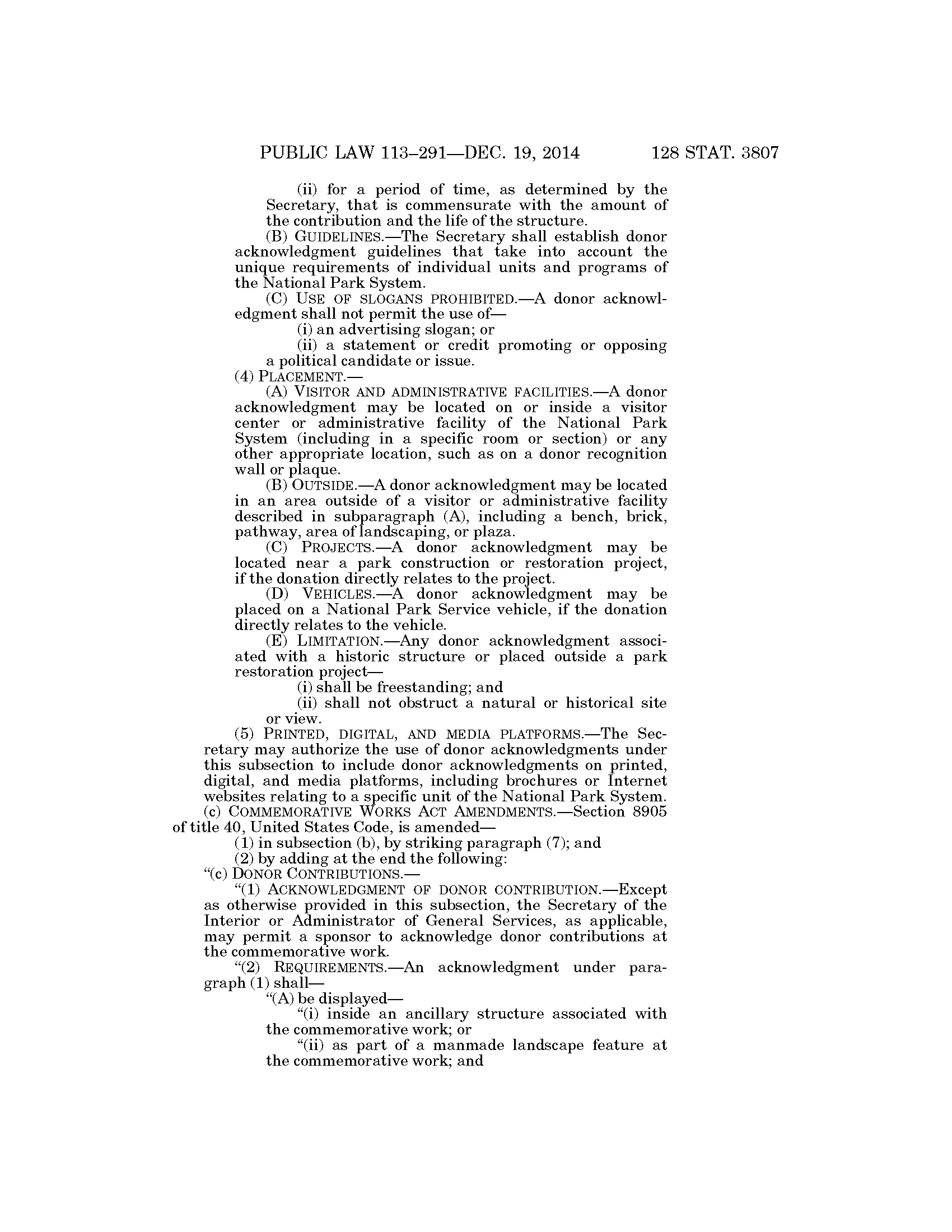 PUBLIC LAW 113–291—DEC. 19, 2014 128 STAT. 3807

(ii) for a period of time, as determined by the Secretary, that is commensurate with the amount of the contribution and the life of the structure.

(B) GUIDELINES.—The Secretary shall establish donor acknowledgment guidelines that take into account the unique requirements of individual units and programs of the National Park System.

(C) USE OF SLOGANS PROHIBITED.—A donor acknowledgment shall not permit the use of—

(i) an advertising slogan; or

(ii) a statement or credit promoting or opposing a political candidate or issue.

(4) PLACEMENT.—

(A) VISITOR AND ADMINISTRATIVE FACILITIES.—A donor acknowledgment may be located on or inside a visitor center or administrative facility of the National Park System (including in a specific room or section) or any other appropriate location, such as on a donor recognition wall or plaque.

(B) OUTSIDE.—A donor acknowledgment may be located in an area outside of a visitor or administrative facility described in subparagraph (A), including a bench, brick, pathway, area of landscaping, or plaza.

(C) PROJECTS.—A donor acknowledgment may be located near a park construction or restoration project, if the donation directly relates to the project.

(D) VEHICLES.—A donor acknowledgment may be placed on a National Park Service vehicle, if the donation directly relates to the vehicle.

(E) LIMITATION.—Any donor acknowledgment associated with a historic structure or placed outside a park restoration project—

(i) shall be freestanding; and

(ii) shall not obstruct a natural or historical site or view.

(5) PRINTED, DIGITAL, AND MEDIA PLATFORMS.—The Secretary may authorize the use of donor acknowledgments under this subsection to include donor acknowledgments on printed, digital, and media platforms, including brochures or Internet websites relating to a specific unit of the National Park System.

(c) COMMEMORATIVE WORKS ACT AMENDMENTS.—Section 8905 of title 40, United States Code, is amended—

(1) in subsection (b), by striking paragraph (7); and

(2) by adding at the end the following:

“(c) DONOR CONTRIBUTIONS.—

“(1) ACKNOWLEDGMENT OF DONOR CONTRIBUTION.—Except as otherwise provided in this subsection, the Secretary of the Interior or Administrator of General Services, as applicable, may permit a sponsor to acknowledge donor contributions at the commemorative work.

“(2) REQUIREMENTS.—An acknowledgment under paragraph (1) shall—

“(A) be displayed—

“(i) inside an ancillary structure associated with the commemorative work; or

“(ii) as part of a manmade landscape feature at the commemorative work; and